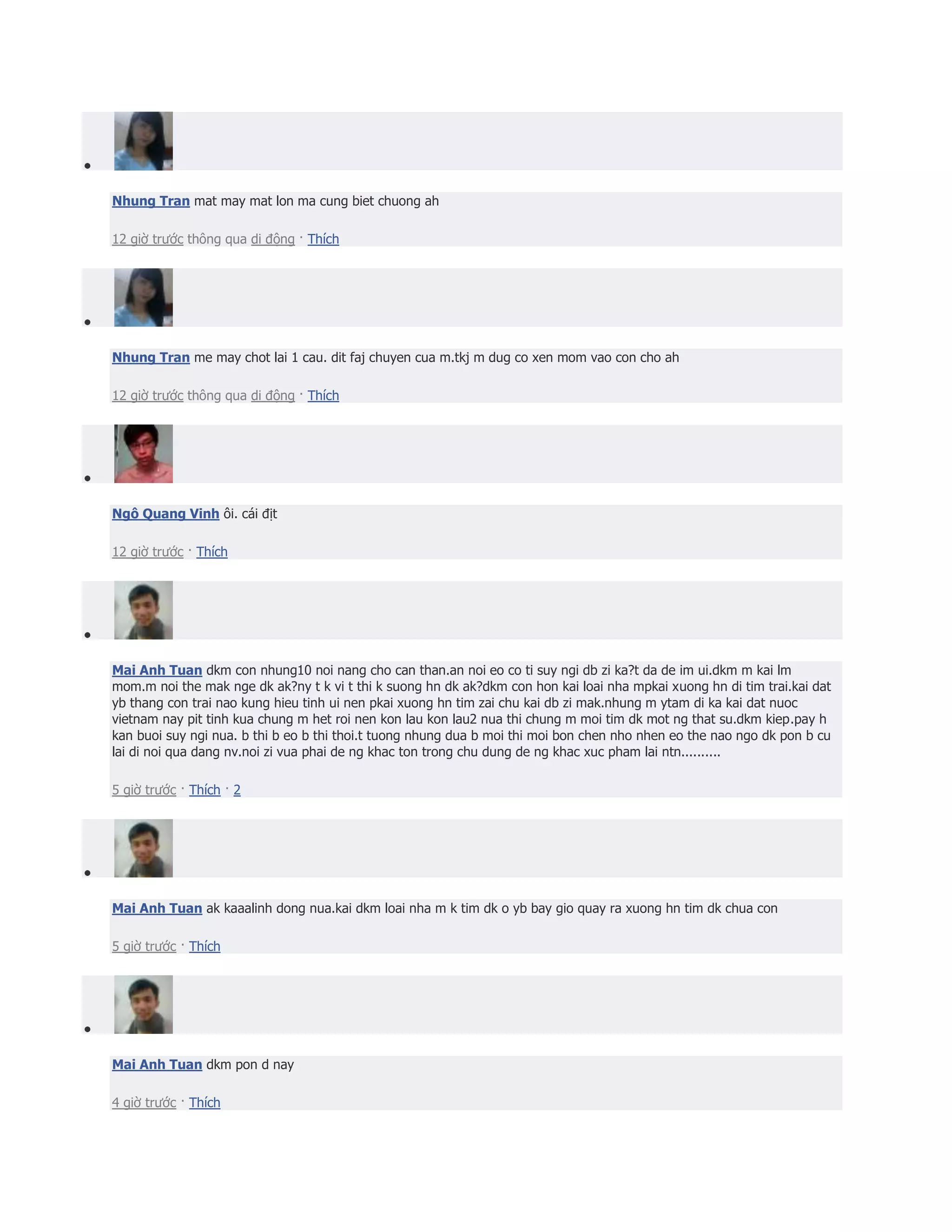 •

Nhung Tran mat may mat lon ma cung biet chuong ah

12 giờ trước thông qua di động · Thích

•

Nhung Tran me may chot lai 1 cau. dit faj chuyen cua m.tkj m dug co xen mom vao con cho ah

12 giờ trước thông qua di động · Thích

•

Ngô Quang Vinh ôi. cái địt

12 giờ trước · Thích

•

Mai Anh Tuan dkm con nhung10 noi nang cho can than.an noi eo co ti suy ngi db zi ka?t da de im ui.dkm m kai lm mom.m noi the mak nge dk ak?ny t k vi t thi k suong hn dk ak?dkm con hon kai loai nha mpkai xuong hn di tim trai.kai dat yb thang con trai nao kung hieu tinh ui nen pkai xuong hn tim zai chu kai db zi mak.nhung m ytam di ka kai dat nuoc vietnam nay pit tinh kua chung m het roi nen kon lau kon lau2 nua thi chung m moi tim dk mot ng that su.dkm kiep.pay h kan buoi suy ngi nua. b thi b eo b thi thoi.t tuong nhung dua b moi thi moi bon chen nho nhen eo the nao ngo dk pon b cu lai di noi qua dang nv.noi zi vua phai de ng khac ton trong chu dung de ng khac xuc pham lai ntn..........

5 giờ trước · Thích · 2

•

Mai Anh Tuan ak kaaalinh dong nua.kai dkm loai nha m k tim dk o yb bay gio quay ra xuong hn tim dk chua con

5 giờ trước · Thích

•

Mai Anh Tuan dkm pon d nay

4 giờ trước · Thích